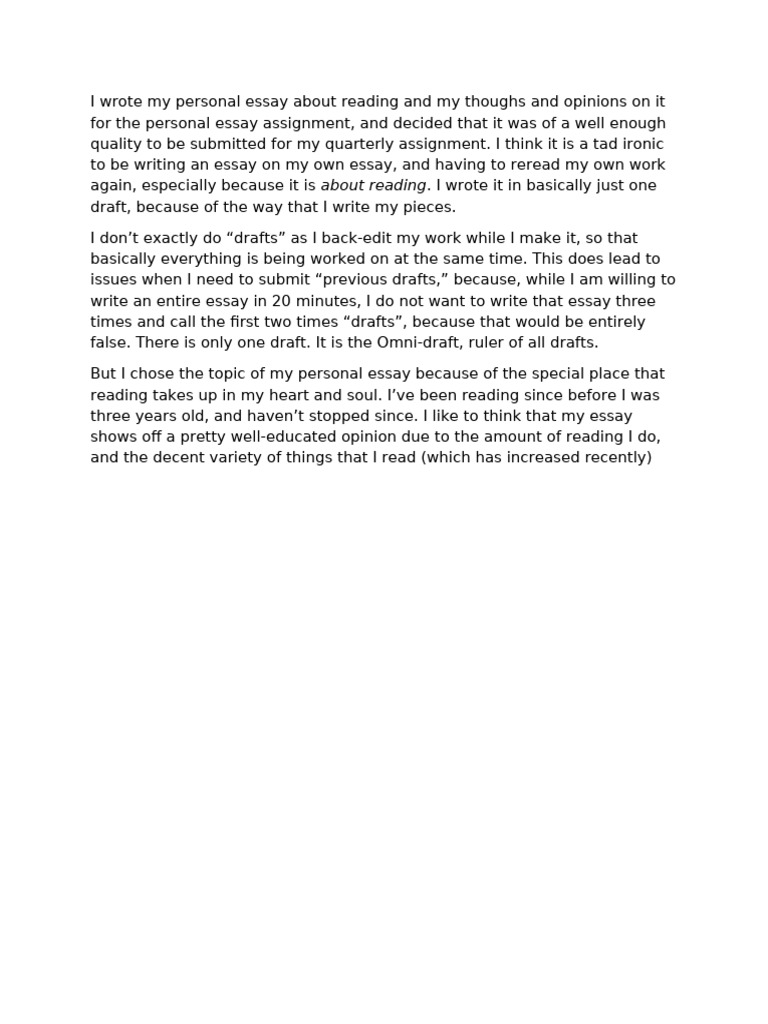 I wrote my personal essay about reading and my thoughs and opinions on it for the personal essay assignment, and decided that it was of a well enough quality to be submitted for my quarterly assignment. I think it is a tad ironic to be writing an essay on my own essay, and having to reread my own work again, especially because it is about reading. I wrote it in basically just one draft, because of the way that I write my pieces.

I don’t exactly do “drafts” as I back-edit my work while I make it, so that basically everything is being worked on at the same time. This does lead to issues when I need to submit “previous drafts,” because, while I am willing to write an entire essay in 20 minutes, I do not want to write that essay three times and call the first two times “drafts”, because that would be entirely false. There is only one draft. It is the Omni-draft, ruler of all drafts.

But I chose the topic of my personal essay because of the special place that reading takes up in my heart and soul. I’ve been reading since before I was three years old, and haven’t stopped since. I like to think that my essay shows off a pretty well-educated opinion due to the amount of reading I do, and the decent variety of things that I read (which has increased recently)